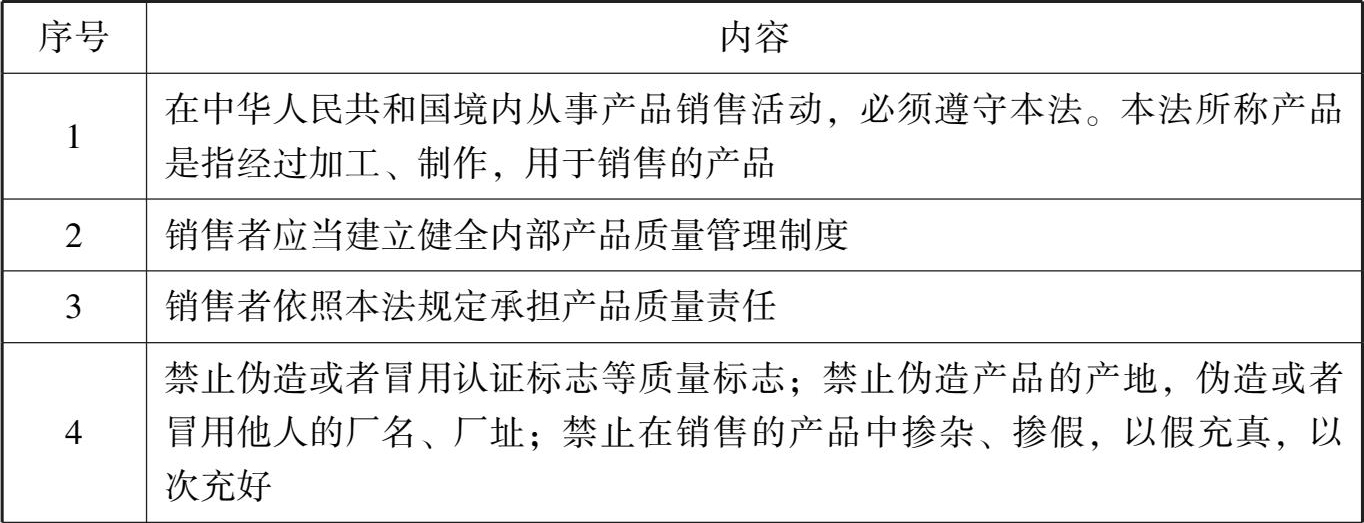 | 序号 | 内容 |
|---|---|
| 1 | 在中华人民共和国境内从事产品销售活动，必须遵守本法。本法所称产品是指经过加工、制作，用于销售的产品 |
| 2 | 销售者应当建立健全内部产品质量管理制度 |
| 3 | 销售者依照本法规定承担产品质量责任 |
| 4 | 禁止伪造或者冒用认证标志等质量标志；禁止伪造产品的产地，伪造或者冒用他人的厂名、厂址；禁止在销售的产品中掺杂、掺假，以假充真，以次充好 |